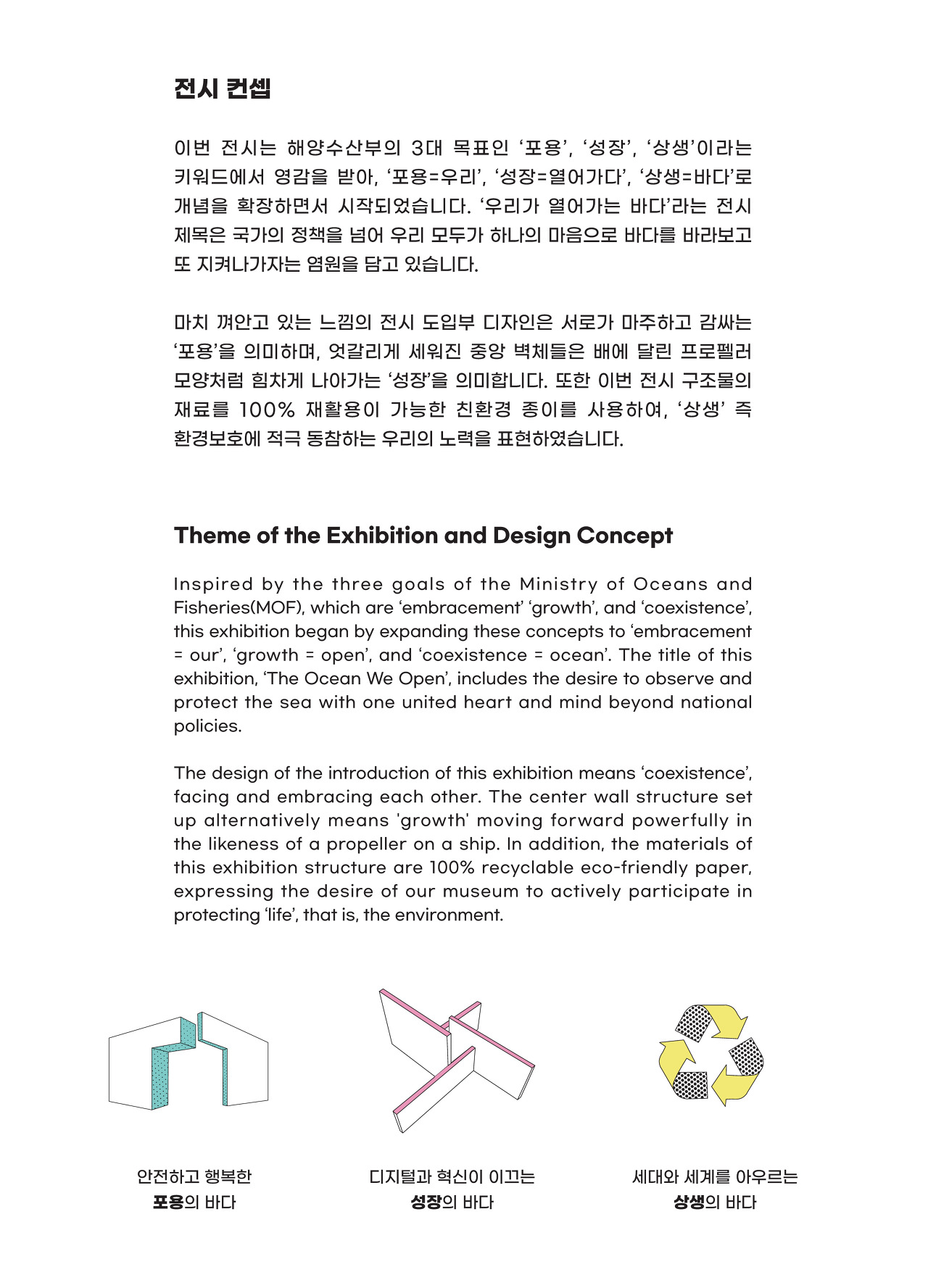 전시 컨셉

이번 전시는 해양수산부의 3대 목표인 '포용', '성장', '상생'이라는 키워드에서 영감을 받아, '포용=우리', '성장=열어가다', '상생=바다'로 개념을 확장하면서 시작되었습니다. '우리가 열어가는 바다'라는 전시 제목은 국가의 정책을 넘어 우리 모두가 하나의 마음으로 바다를 바라보고 또 지켜나가자는 염원을 담고 있습니다.

마치 껴안고 있는 느낌의 전시 도입부 디자인은 서로가 마주하고 감싸는 '포용'을 의미하며, 엇갈리게 세워진 중앙 벽체들은 배에 달린 프로펠러 모양처럼 힘차게 나아가는 '성장'을 의미합니다. 또한 이번 전시 구조물의 재료를 100% 재활용이 가능한 친환경 종이를 사용하여, '상생' 즉 환경보호에 적극 동참하는 우리의 노력을 표현하였습니다.

Theme of the Exhibition and Design Concept

Inspired by the three goals of the Ministry of Oceans and Fisheries(MOF), which are 'embracement' 'growth', and 'coexistence', this exhibition began by expanding these concepts to 'embracement = our', 'growth = open', and 'coexistence = ocean'. The title of this exhibition, 'The Ocean We Open', includes the desire to observe and protect the sea with one united heart and mind beyond national policies.

The design of the introduction of this exhibition means 'coexistence', facing and embracing each other. The center wall structure set up alternatively means 'growth' moving forward powerfully in the likeness of a propeller on a ship. In addition, the materials of this exhibition structure are 100% recyclable eco-friendly paper, expressing the desire of our museum to actively participate in protecting 'life', that is, the environment.

안전하고 행복한
포용의 바다

디지털과 혁신이 이끄는
성장의 바다

세대와 세계를 아우르는
상생의 바다